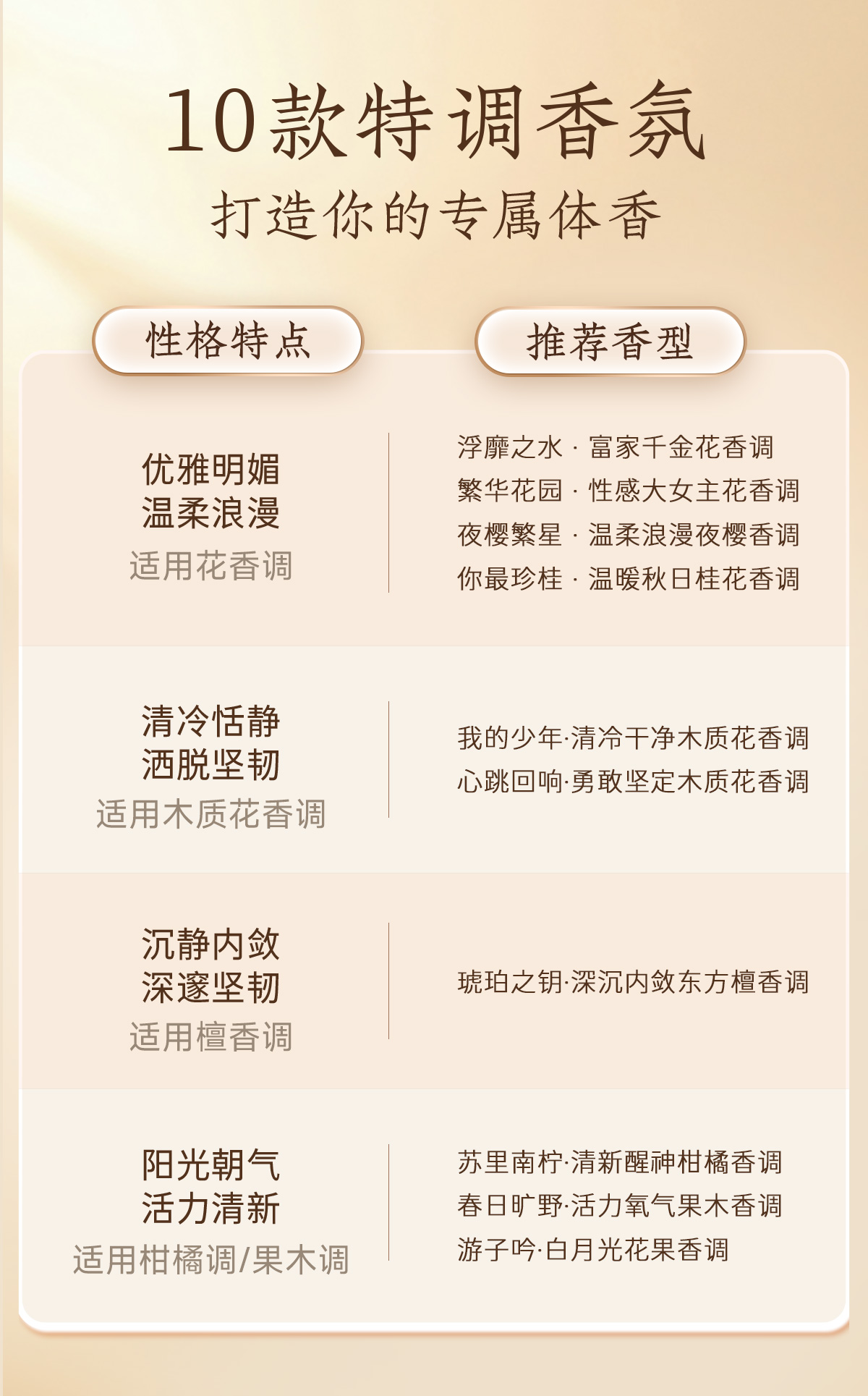 10款特调香氛
打造你的专属体香

| 性格特点 | 推荐香型 |
|---|---|
| 优雅明媚 温柔浪漫 适用花香调 | 浮靡之水 · 富家千金花香调 繁华花园 · 性感大女主花香调 夜樱繁星 · 温柔浪漫夜樱香调 你最珍桂 · 温暖秋日桂花香调 |
| 清冷恬静 洒脱坚韧 适用木质花香调 | 我的少年·清冷干净木质花香调 心跳回响·勇敢坚定木质花香调 |
| 沉静内敛 深邃坚韧 适用檀香调 | 琥珀之钥·深沉内敛东方檀香调 |
| 阳光朝气 活力清新 适用柑橘调/果木调 | 苏里南柠·清新醒神柑橘香调 春日旷野·活力氧气果木香调 游子吟·白月光花果香调 |